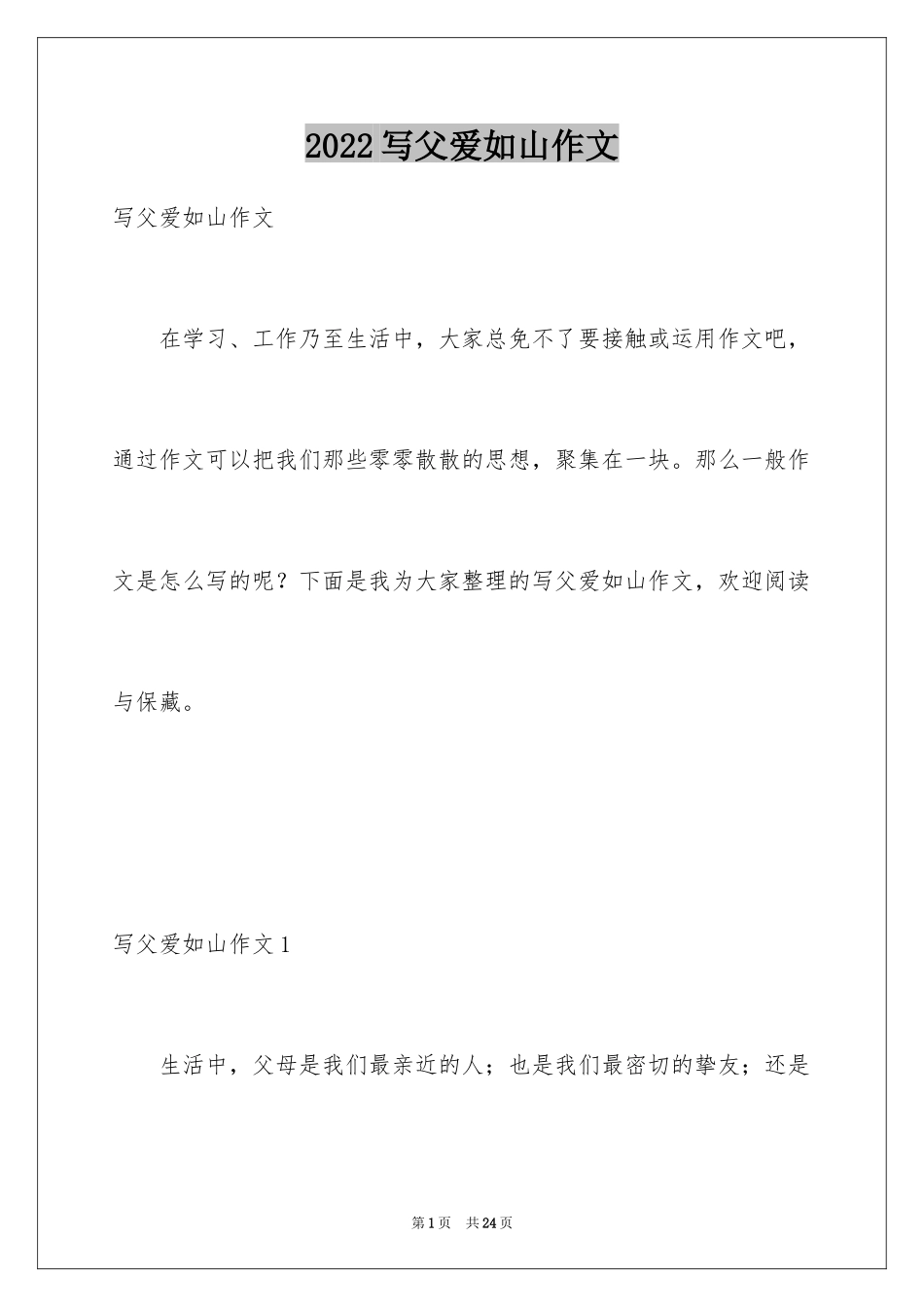 2022 写父爱如山作文

写父爱如山作文

在学习、工作乃至生活中，大家总免不了要接触或运用作文吧，通过作文可以把我们那些零零散散的思想，聚集在一块。那么一般作文是怎么写的呢？下面是我为大家整理的写父爱如山作文，欢迎阅读与保藏。

写父爱如山作文 1

生活中，父母是我们最亲近的人；也是我们最密切的挚友；还是

第 1 页 共 24 页